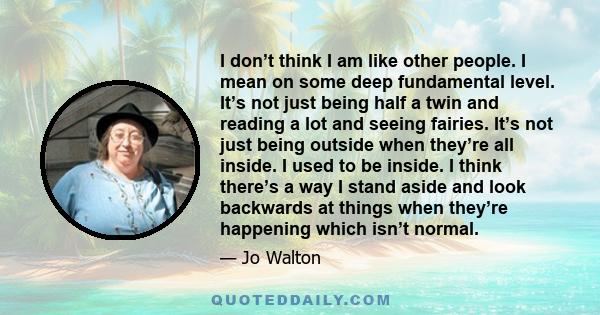 I don’t think I am like other people. I mean on some deep fundamental level. It’s not just being half a twin and reading a lot and seeing fairies. It’s not just being outside when they’re all inside. I used to be inside. I think there’s a way I stand aside and look backwards at things when they’re happening which isn’t normal.

— Jo Walton

QUOTEDDAILY.COM